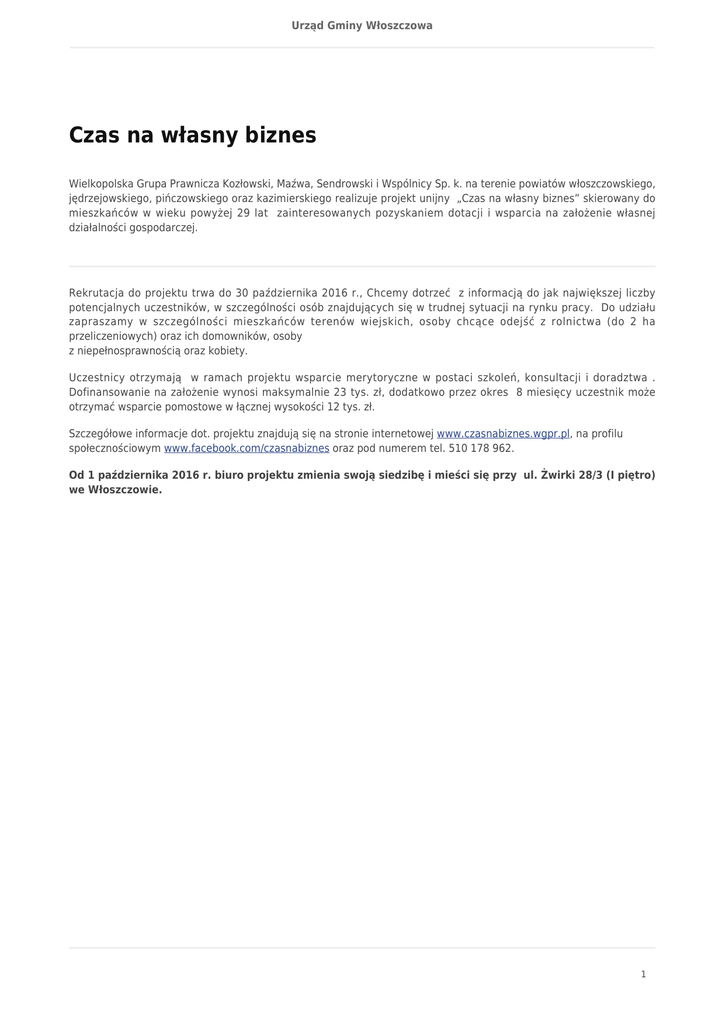 Urząd Gminy Włoszczowa

Czas na własny biznes

Wielkopolska Grupa Prawnicza Kozłowski, Maźwa, Sendrowski i Wspólnicy Sp. k. na terenie powiatów włoszczowskiego, jędrzejowskiego, pińczowskiego oraz kazimierskiego realizuje projekt unijny „Czas na własny biznes" skierowany do mieszkańców w wieku powyżej 29 lat zainteresowanych pozyskaniem dotacji i wsparcia na założenie własnej działalności gospodarczej.

Rekrutacja do projektu trwa do 30 października 2016 r., Chcemy dotrzeć z informacją do jak największej liczby potencjalnych uczestników, w szczególności osób znajdujących się w trudnej sytuacji na rynku pracy. Do udziału zapraszamy w szczególności mieszkańców terenów wiejskich, osoby chcące odejść z rolnictwa (do 2 ha przeliczeniowych) oraz ich domowników, osoby
z niepełnosprawnością oraz kobiety.

Uczestnicy otrzymają w ramach projektu wsparcie merytoryczne w postaci szkoleń, konsultacji i doradztwa . Dofinansowanie na założenie wynosi maksymalnie 23 tys. zł, dodatkowo przez okres 8 miesięcy uczestnik może otrzymać wsparcie pomostowe w łącznej wysokości 12 tys. zł.

Szczegółowe informacje dot. projektu znajdują się na stronie internetowej www.czasnabiznes.wgpr.pl, na profilu społecznościowym www.facebook.com/czasnabiznes oraz pod numerem tel. 510 178 962.

Od 1 października 2016 r. biuro projektu zmienia swoją siedzibę i mieści się przy ul. Żwirki 28/3 (I piętro) we Włoszczowie.

1